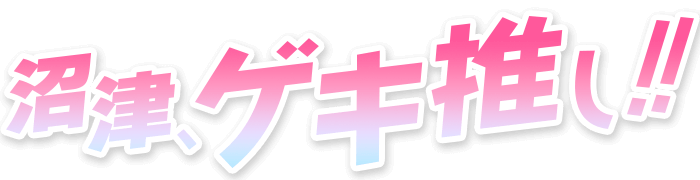 沼津、ゲキ推し‼